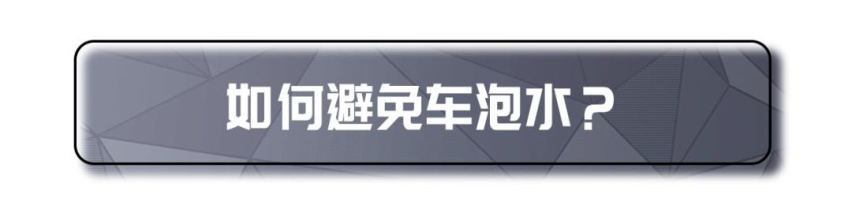 如何避免车泡水？